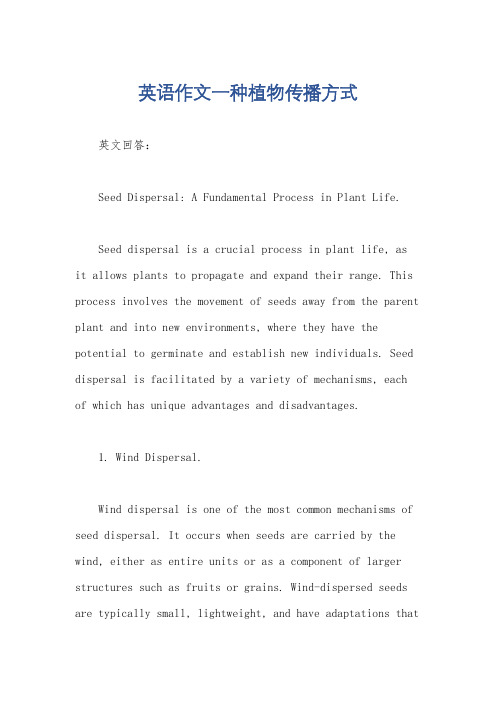 英语作文一种植物传播方式

英文回答：

Seed Dispersal: A Fundamental Process in Plant Life.

Seed dispersal is a crucial process in plant life, as it allows plants to propagate and expand their range. This process involves the movement of seeds away from the parent plant and into new environments, where they have the potential to germinate and establish new individuals. Seed dispersal is facilitated by a variety of mechanisms, each of which has unique advantages and disadvantages.

1. Wind Dispersal.

Wind dispersal is one of the most common mechanisms of seed dispersal. It occurs when seeds are carried by the wind, either as entire units or as a component of larger structures such as fruits or grains. Wind-dispersed seeds are typically small, lightweight, and have adaptations that